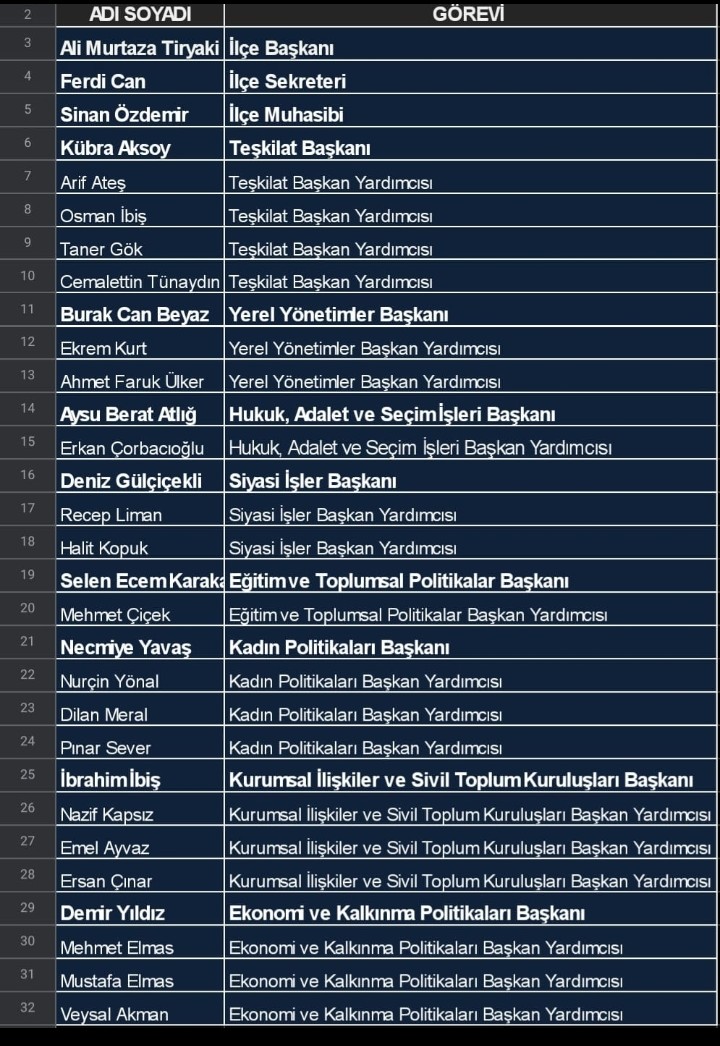 | 2 | ADI SOYADI | GÖREVİ |
|---|---|---|
| 3 | Ali Murtaza Tiryaki | İlçe Başkanı |
| 4 | Ferdi Can | İlçe Sekreteri |
| 5 | Sinan Özdemir | İlçe Muhasibi |
| 6 | Kübra Aksoy | Teşkilat Başkanı |
| 7 | Arif Ateş | Teşkilat Başkan Yardımcısı |
| 8 | Osman İbiş | Teşkilat Başkan Yardımcısı |
| 9 | Taner Gök | Teşkilat Başkan Yardımcısı |
| 10 | Cemalettin Tünaydın | Teşkilat Başkan Yardımcısı |
| 11 | Burak Can Beyaz | Yerel Yönetimler Başkanı |
| 12 | Ekrem Kurt | Yerel Yönetimler Başkan Yardımcısı |
| 13 | Ahmet Faruk Ülker | Yerel Yönetimler Başkan Yardımcısı |
| 14 | Aysu Berat Atlığ | Hukuk, Adalet ve Seçim İşleri Başkanı |
| 15 | Erkan Çorbacıoğlu | Hukuk, Adalet ve Seçim İşleri Başkan Yardımcısı |
| 16 | Deniz Gülçiçekli | Siyasi İşler Başkanı |
| 17 | Recep Liman | Siyasi İşler Başkan Yardımcısı |
| 18 | Halit Kopuk | Siyasi İşler Başkan Yardımcısı |
| 19 | Selen Ecem Karaka | Eğitim ve Toplumsal Politikalar Başkanı |
| 20 | Mehmet Çiçek | Eğitim ve Toplumsal Politikalar Başkan Yardımcısı |
| 21 | Necmiye Yavaş | Kadın Politikaları Başkanı |
| 22 | Nurçin Yönal | Kadın Politikaları Başkan Yardımcısı |
| 23 | Dilan Meral | Kadın Politikaları Başkan Yardımcısı |
| 24 | Pınar Sever | Kadın Politikaları Başkan Yardımcısı |
| 25 | İbrahim İbiş | Kurumsal İlişkiler ve Sivil Toplum Kuruluşları Başkanı |
| 26 | Nazif Kapsız | Kurumsal İlişkiler ve Sivil Toplum Kuruluşları Başkan Yardımcısı |
| 27 | Emel Ayvaz | Kurumsal İlişkiler ve Sivil Toplum Kuruluşları Başkan Yardımcısı |
| 28 | Ersan Çınar | Kurumsal İlişkiler ve Sivil Toplum Kuruluşları Başkan Yardımcısı |
| 29 | Demir Yıldız | Ekonomi ve Kalkınma Politikaları Başkanı |
| 30 | Mehmet Elmas | Ekonomi ve Kalkınma Politikaları Başkan Yardımcısı |
| 31 | Mustafa Elmas | Ekonomi ve Kalkınma Politikaları Başkan Yardımcısı |
| 32 | Veysal Akman | Ekonomi ve Kalkınma Politikaları Başkan Yardımcısı |